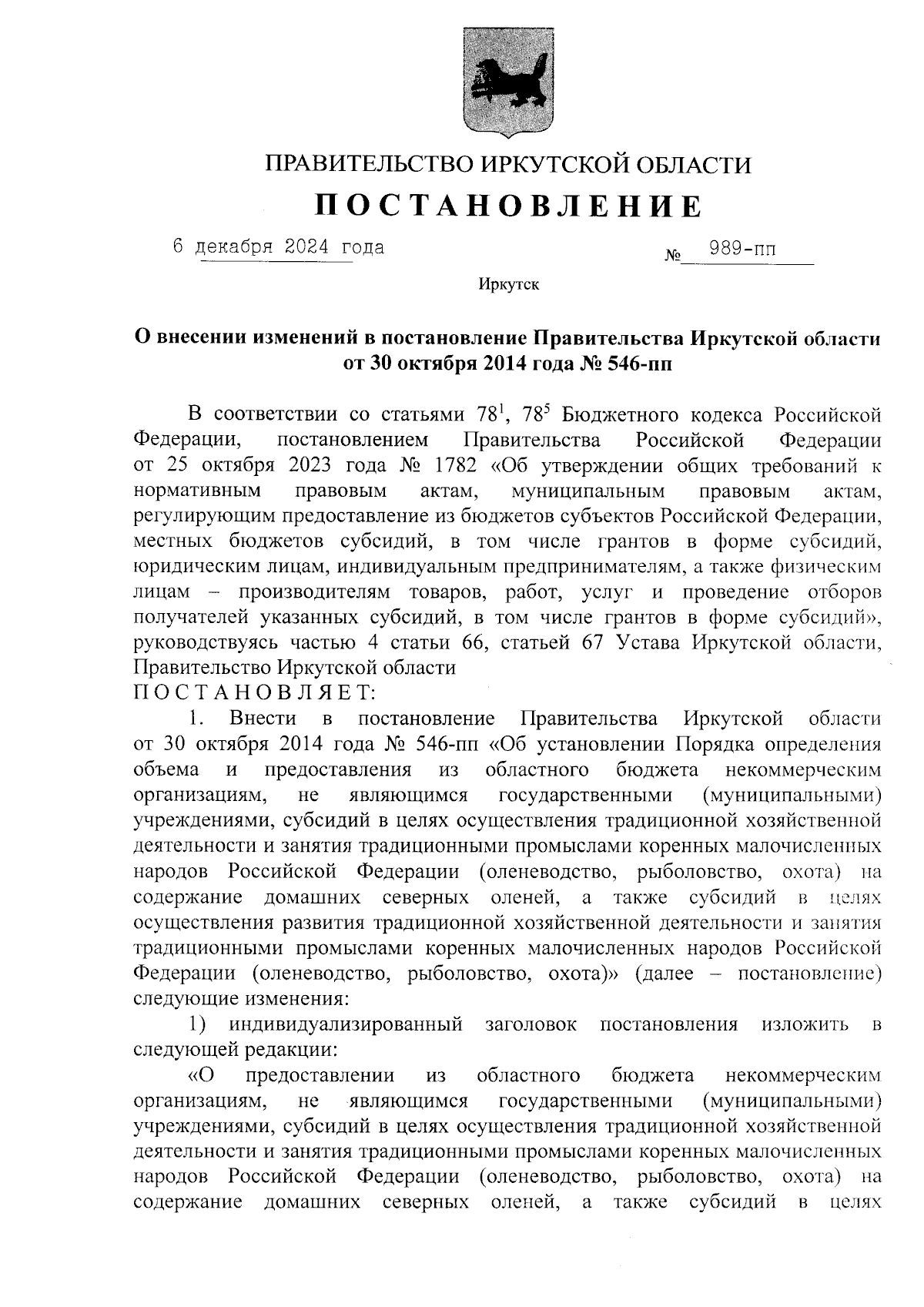 ПРАВИТЕЛЬСТВО ИРКУТСКОЙ ОБЛАСТИ

ПОСТАНОВЛЕНИЕ

6 декабря 2024 года № 989-пп

Иркутск

О внесении изменений в постановление Правительства Иркутской области от 30 октября 2014 года № 546-пп

В соответствии со статьями $78^1$, $78^5$ Бюджетного кодекса Российской Федерации, постановлением Правительства Российской Федерации от 25 октября 2023 года № 1782 «Об утверждении общих требований к нормативным правовым актам, муниципальным правовым актам, регулирующим предоставление из бюджетов субъектов Российской Федерации, местных бюджетов субсидий, в том числе грантов в форме субсидий, юридическим лицам, индивидуальным предпринимателям, а также физическим лицам – производителям товаров, работ, услуг и проведение отборов получателей указанных субсидий, в том числе грантов в форме субсидий», руководствуясь частью 4 статьи 66, статьей 67 Устава Иркутской области, Правительство Иркутской области

ПОСТАНОВЛЯЕТ:

1. Внести в постановление Правительства Иркутской области от 30 октября 2014 года № 546-пп «Об установлении Порядка определения объема и предоставления из областного бюджета некоммерческим организациям, не являющимся государственными (муниципальными) учреждениями, субсидий в целях осуществления традиционной хозяйственной деятельности и занятия традиционными промыслами коренных малочисленных народов Российской Федерации (оленеводство, рыболовство, охота) на содержание домашних северных оленей, а также субсидий в целях осуществления развития традиционной хозяйственной деятельности и занятия традиционными промыслами коренных малочисленных народов Российской Федерации (оленеводство, рыболовство, охота)» (далее – постановление) следующие изменения:

1) индивидуализированный заголовок постановления изложить в следующей редакции:

«О предоставлении из областного бюджета некоммерческим организациям, не являющимся государственными (муниципальными) учреждениями, субсидий в целях осуществления традиционной хозяйственной деятельности и занятия традиционными промыслами коренных малочисленных народов Российской Федерации (оленеводство, рыболовство, охота) на содержание домашних северных оленей, а также субсидий в целях